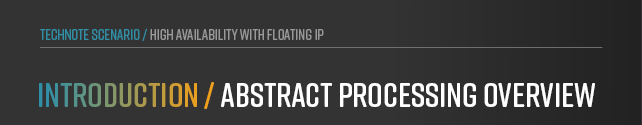 TECHNOTE SCENARIO / HIGH AVAILABILITY WITH FLOATING IP

INTRODUCTION / ABSTRACT PROCESSING OVERVIEW